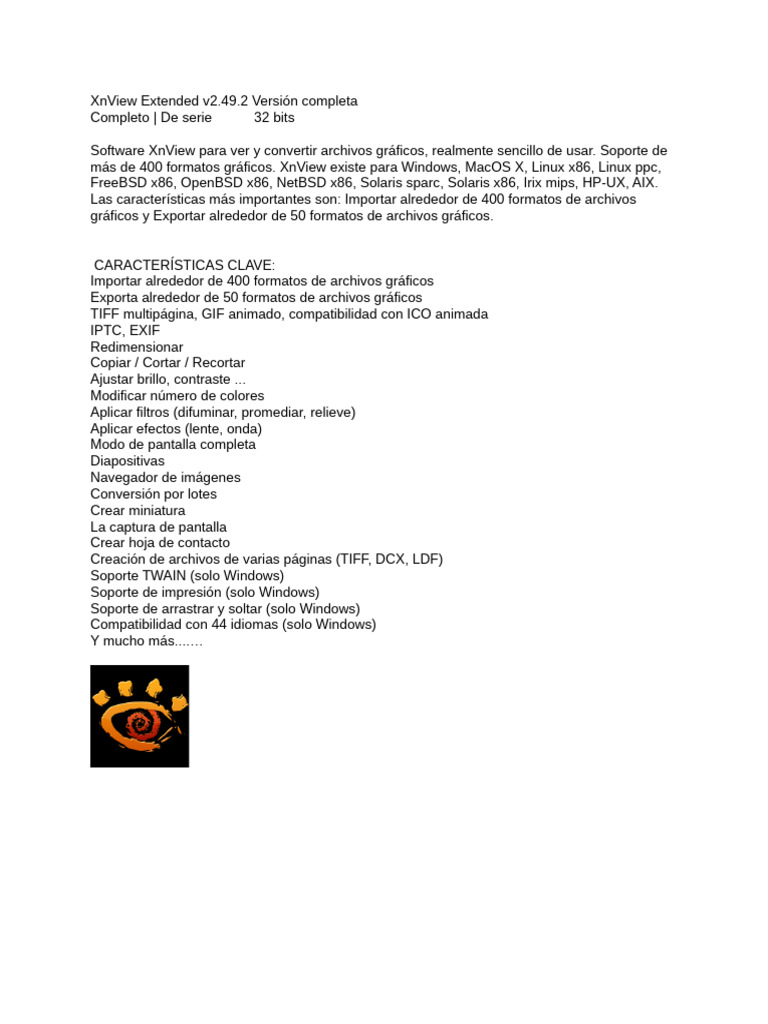 XnView Extended v2.49.2 Versión completa
Completo | De serie 32 bits

Software XnView para ver y convertir archivos gráficos, realmente sencillo de usar. Soporte de más de 400 formatos gráficos. XnView existe para Windows, MacOS X, Linux x86, Linux ppc, FreeBSD x86, OpenBSD x86, NetBSD x86, Solaris sparc, Solaris x86, Irix mips, HP-UX, AIX. Las características más importantes son: Importar alrededor de 400 formatos de archivos gráficos y Exportar alrededor de 50 formatos de archivos gráficos.

CARACTERÍSTICAS CLAVE:
Importar alrededor de 400 formatos de archivos gráficos
Exporta alrededor de 50 formatos de archivos gráficos
TIFF multipágina, GIF animado, compatibilidad con ICO animada
IPTC, EXIF
Redimensionar
Copiar / Cortar / Recortar
Ajustar brillo, contraste ...
Modificar número de colores
Aplicar filtros (difuminar, promediar, relieve)
Aplicar efectos (lente, onda)
Modo de pantalla completa
Diapositivas
Navegador de imágenes
Conversión por lotes
Crear miniatura
La captura de pantalla
Crear hoja de contacto
Creación de archivos de varias páginas (TIFF, DCX, LDF)
Soporte TWAIN (solo Windows)
Soporte de impresión (solo Windows)
Soporte de arrastrar y soltar (solo Windows)
Compatibilidad con 44 idiomas (solo Windows)
Y mucho más.......